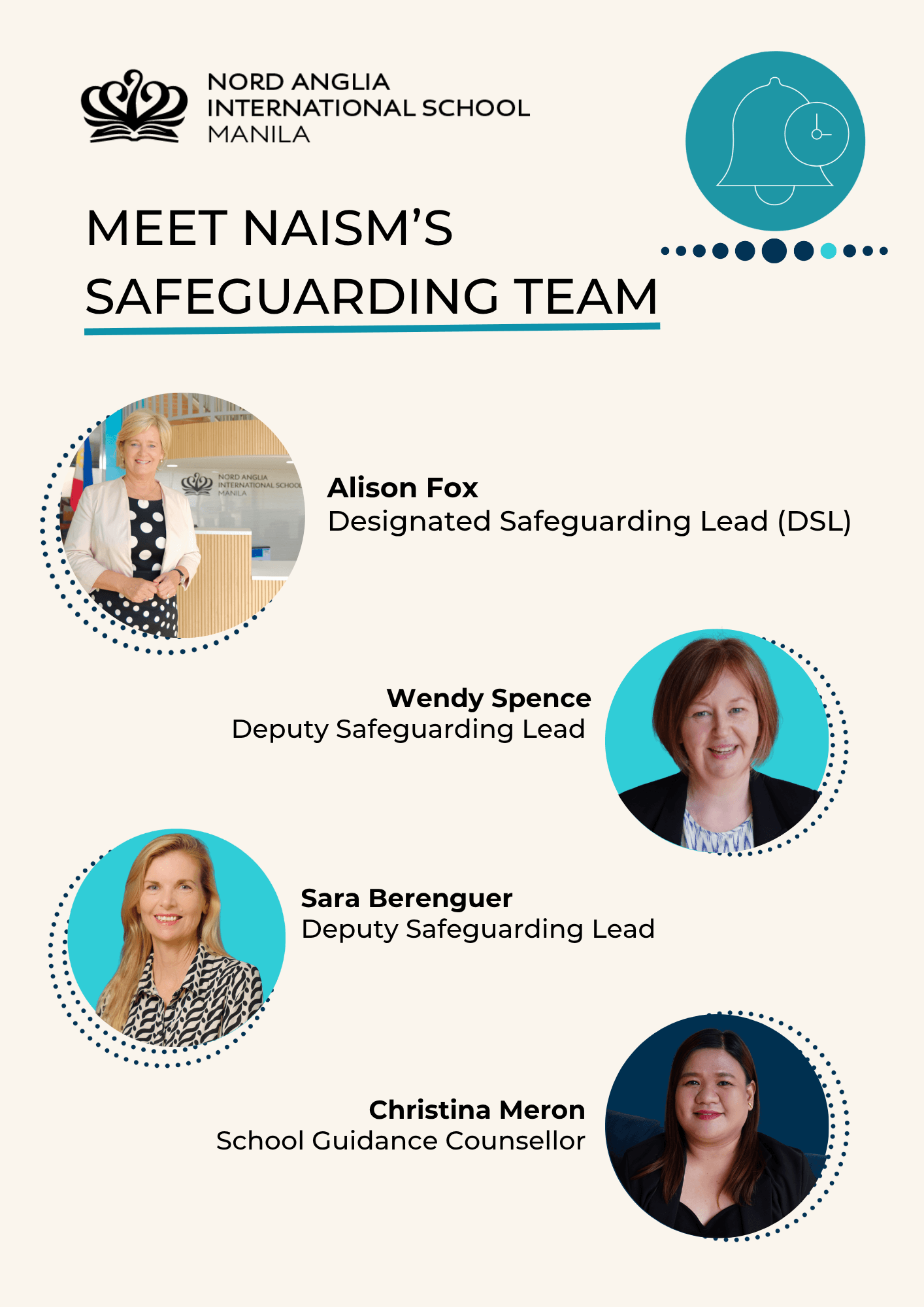 NORD ANGLIA
INTERNATIONAL SCHOOL
MANILA

MEET NAISM'S
SAFEGUARDING TEAM

Alison Fox
Designated Safeguarding Lead (DSL)

Wendy Spence
Deputy Safeguarding Lead

Sara Berenguer
Deputy Safeguarding Lead

Christina Meron
School Guidance Counsellor